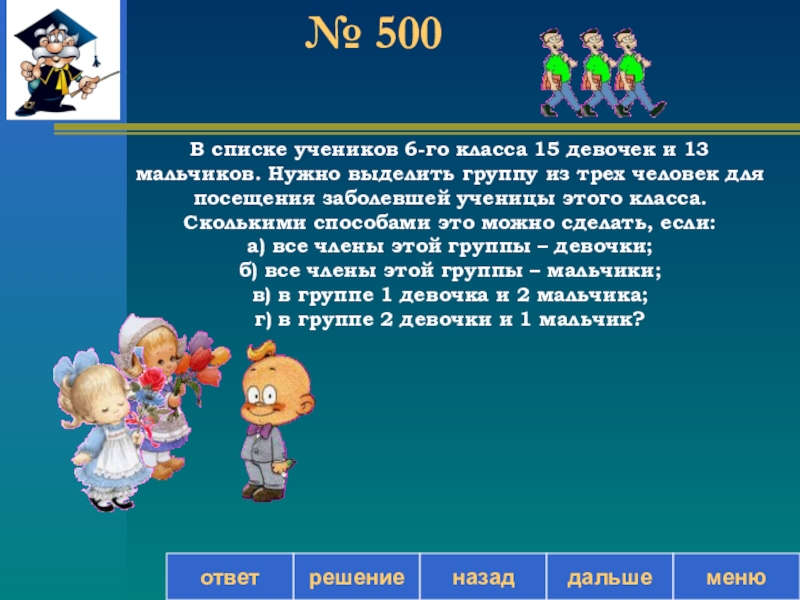 № 500

В списке учеников 6-го класса 15 девочек и 13 мальчиков. Нужно выделить группу из трех человек для посещения заболевшей ученицы этого класса. Сколькими способами это можно сделать, если:
а) все члены этой группы – девочки;
б) все члены этой группы – мальчики;
в) в группе 1 девочка и 2 мальчика;
г) в группе 2 девочки и 1 мальчик?

ответ решение назад дальше меню